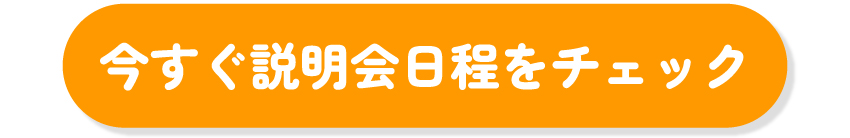 今すぐ説明会日程をチェック